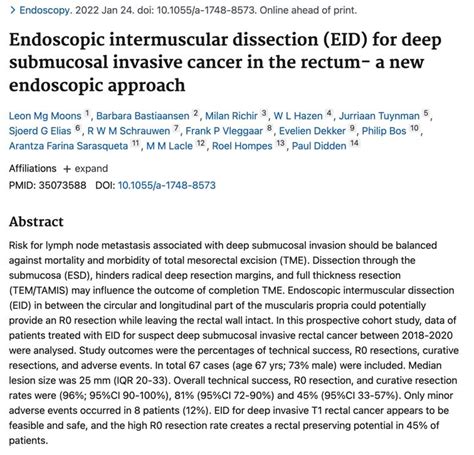 > Endoscopy. 2022 Jan 24. doi: 10.1055/a-1748-8573. Online ahead of print.

Endoscopic intermuscular dissection (EID) for deep submucosal invasive cancer in the rectum- a new endoscopic approach

Leon Mg Moons $^{1}$, Barbara Bastiaansen $^{2}$, Milan Richir $^{3}$, W L Hazen $^{4}$, Jurriaan Tuynman $^{5}$, Sjoerd G Elias $^{6}$, R W M Schrauwen $^{7}$, Frank P Vleggaar $^{8}$, Evelien Dekker $^{9}$, Philip Bos $^{10}$, Arantza Farina Sarasqueta $^{11}$, M M Lacle $^{12}$, Roel Hompes $^{13}$, Paul Didden $^{14}$

Affiliations + expand

PMID: 35073588 DOI: 10.1055/a-1748-8573

Abstract

Risk for lymph node metastasis associated with deep submucosal invasion should be balanced against mortality and morbidity of total mesorectal excision (TME). Dissection through the submucosa (ESD), hinders radical deep resection margins, and full thickness resection (TEM/TAMIS) may influence the outcome of completion TME. Endoscopic intermuscular dissection (EID) in between the circular and longitudinal part of the muscularis propria could potentially provide an R0 resection while leaving the rectal wall intact. In this prospective cohort study, data of patients treated with EID for suspect deep submucosal invasive rectal cancer between 2018-2020 were analysed. Study outcomes were the percentages of technical success, R0 resections, curative resections, and adverse events. In total 67 cases (age 67 yrs; 73% male) were included. Median lesion size was 25 mm (IQR 20-33). Overall technical success, R0 resection, and curative resection rates were (96%; 95%CI 90-100%), 81% (95%CI 72-90%) and 45% (95%CI 33-57%). Only minor adverse events occurred in 8 patients (12%). EID for deep invasive T1 rectal cancer appears to be feasible and safe, and the high R0 resection rate creates a rectal preserving potential in 45% of patients.